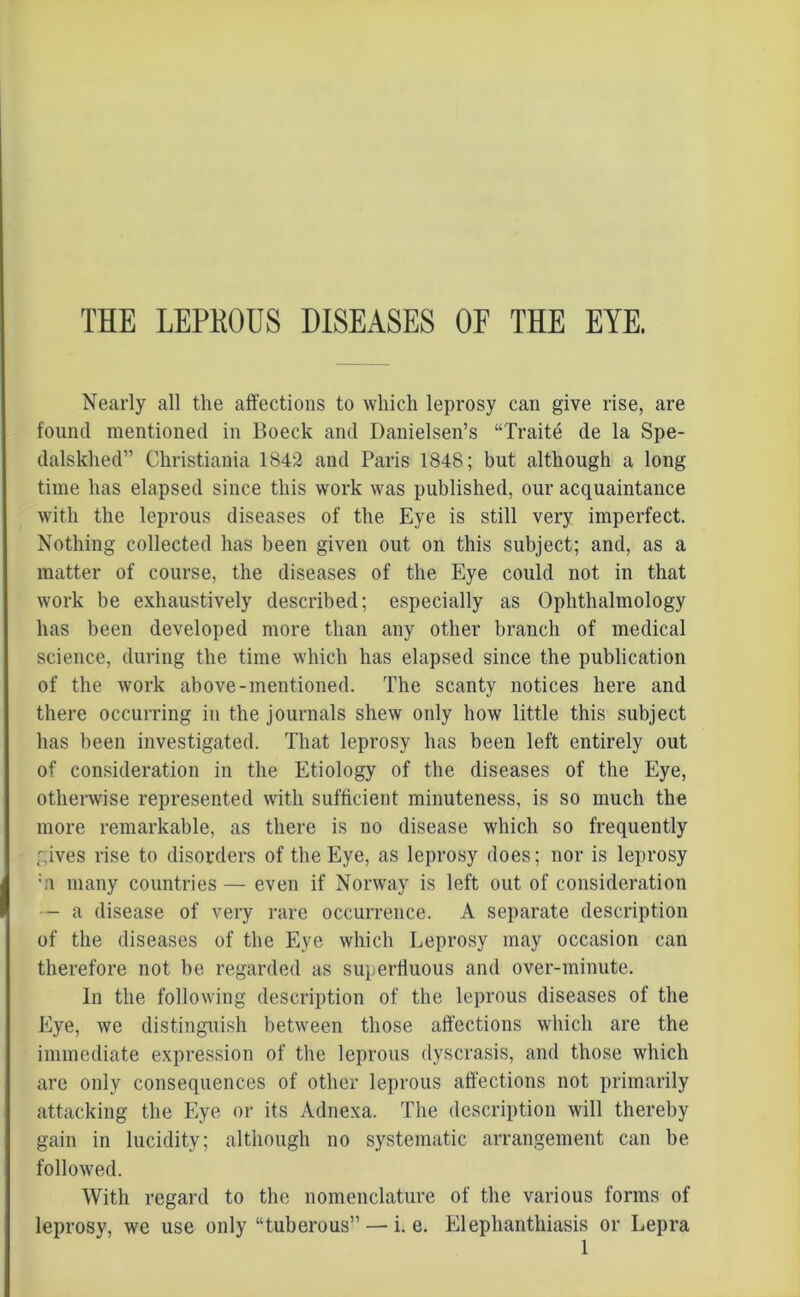 THE LEPROUS DISEASES OF THE EYE.

Nearly all the affections to which leprosy can give rise, are found mentioned in Boeck and Danielsen's "Traité de la Spedalskhed" Christiania 1842 and Paris 1848; but although a long time has elapsed since this work was published, our acquaintance with the leprous diseases of the Eye is still very imperfect. Nothing collected has been given out on this subject; and, as a matter of course, the diseases of the Eye could not in that work be exhaustively described; especially as Ophthalmology has been developed more than any other branch of medical science, during the time which has elapsed since the publication of the work above-mentioned. The scanty notices here and there occurring in the journals shew only how little this subject has been investigated. That leprosy has been left entirely out of consideration in the Etiology of the diseases of the Eye, otherwise represented with sufficient minuteness, is so much the more remarkable, as there is no disease which so frequently gives rise to disorders of the Eye, as leprosy does; nor is leprosy in many countries — even if Norway is left out of consideration — a disease of very rare occurrence. A separate description of the diseases of the Eye which Leprosy may occasion can therefore not be regarded as superfluous and over-minute.

In the following description of the leprous diseases of the Eye, we distinguish between those affections which are the immediate expression of the leprous dyscrasis, and those which are only consequences of other leprous affections not primarily attacking the Eye or its Adnexa. The description will thereby gain in lucidity; although no systematic arrangement can be followed.

With regard to the nomenclature of the various forms of leprosy, we use only "tuberous" — i. e. Elephanthiasis or Lepra

1